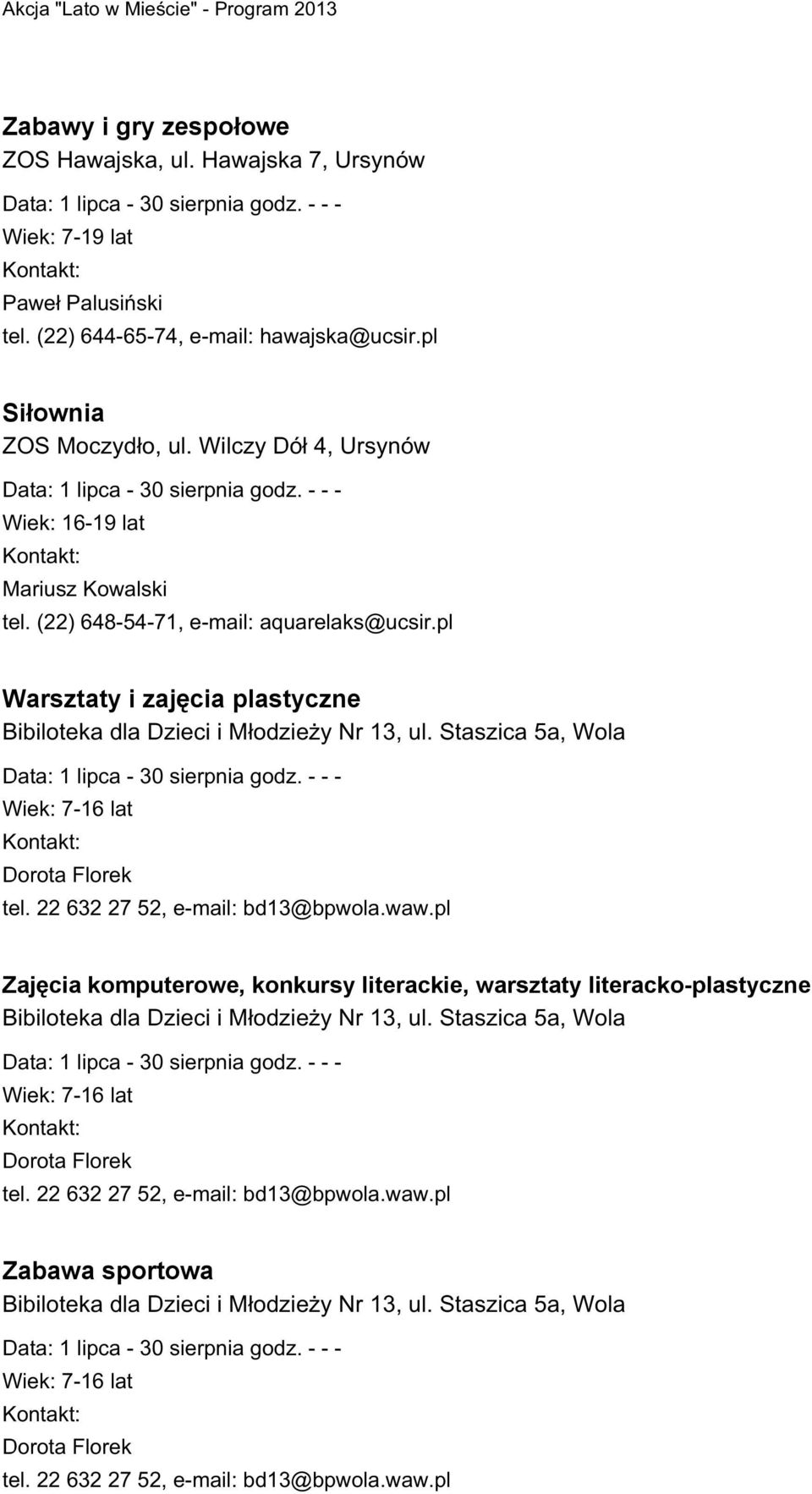 Akcja "Lato w Mieście" - Program 2013

Zabawy i gry zespołowe
ZOS Hawajska, ul. Hawajska 7, Ursynów
Data: 1 lipca - 30 sierpnia godz. - - -
Wiek: 7-19 lat
Kontakt:
Paweł Palusiński
tel. (22) 644-65-74, e-mail: hawajska@ucsir.pl

Siłownia
ZOS Moczydło, ul. Wilczy Dół 4, Ursynów
Data: 1 lipca - 30 sierpnia godz. - - -
Wiek: 16-19 lat
Kontakt:
Mariusz Kowalski
tel. (22) 648-54-71, e-mail: aquarelaks@ucsir.pl

Warsztaty i zajęcia plastyczne
Bibiloteka dla Dzieci i Młodzieży Nr 13, ul. Staszica 5a, Wola
Data: 1 lipca - 30 sierpnia godz. - - -
Wiek: 7-16 lat
Kontakt:
Dorota Florek
tel. 22 632 27 52, e-mail: bd13@bpwola.waw.pl

Zajęcia komputerowe, konkursy literackie, warsztaty literacko-plastyczne
Bibiloteka dla Dzieci i Młodzieży Nr 13, ul. Staszica 5a, Wola
Data: 1 lipca - 30 sierpnia godz. - - -
Wiek: 7-16 lat
Kontakt:
Dorota Florek
tel. 22 632 27 52, e-mail: bd13@bpwola.waw.pl

Zabawa sportowa
Bibiloteka dla Dzieci i Młodzieży Nr 13, ul. Staszica 5a, Wola
Data: 1 lipca - 30 sierpnia godz. - - -
Wiek: 7-16 lat
Kontakt:
Dorota Florek
tel. 22 632 27 52, e-mail: bd13@bpwola.waw.pl